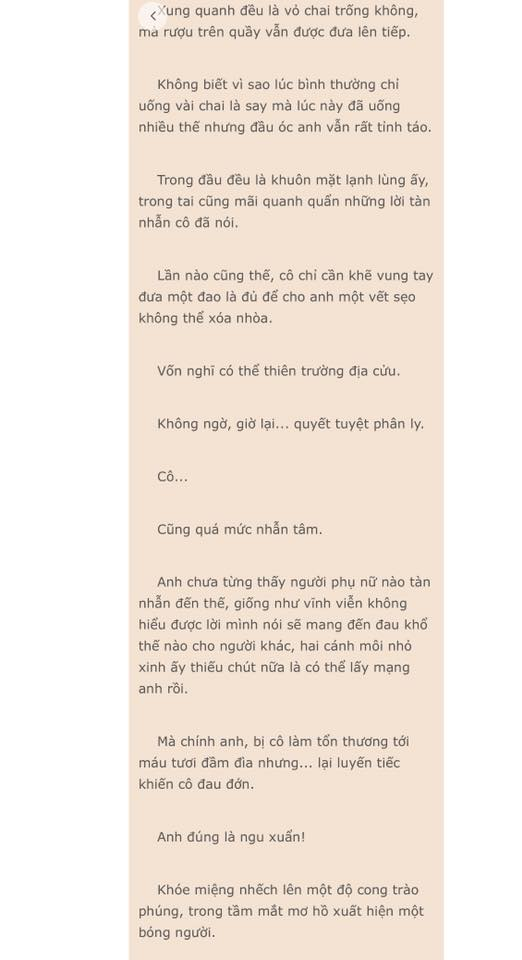 Xung quanh đều là vỏ chai trống không, mà rượu trên quầy vẫn được đưa lên tiếp.

Không biết vì sao lúc bình thường chỉ uống vài chai là say mà lúc này đã uống nhiều thế nhưng đầu óc anh vẫn rất tỉnh táo.

Trong đầu đều là khuôn mặt lạnh lùng ấy, trong tai cũng mãi quanh quẩn những lời tàn nhẫn cô đã nói.

Lần nào cũng thế, cô chỉ cần khẽ vung tay đưa một đao là đủ để cho anh một vết sẹo không thể xóa nhòa.

Vốn nghĩ có thể thiên trường địa cửu.

Không ngờ, giờ lại... quyết tuyệt phân ly.

Cô...

Cũng quá mức nhẫn tâm.

Anh chưa từng thấy người phụ nữ nào tàn nhẫn đến thế, giống như vĩnh viễn không hiểu được lời mình nói sẽ mang đến đau khổ thế nào cho người khác, hai cánh môi nhỏ xinh ấy thiếu chút nữa là có thể lấy mạng anh rồi.

Mà chính anh, bị cô làm tổn thương tới máu tươi đầm đìa nhưng... lại luyến tiếc khiến cô đau đớn.

Anh đúng là ngu xuẩn!

Khóe miệng nhếch lên một độ cong trào phúng, trong tầm mắt mơ hồ xuất hiện một bóng người.